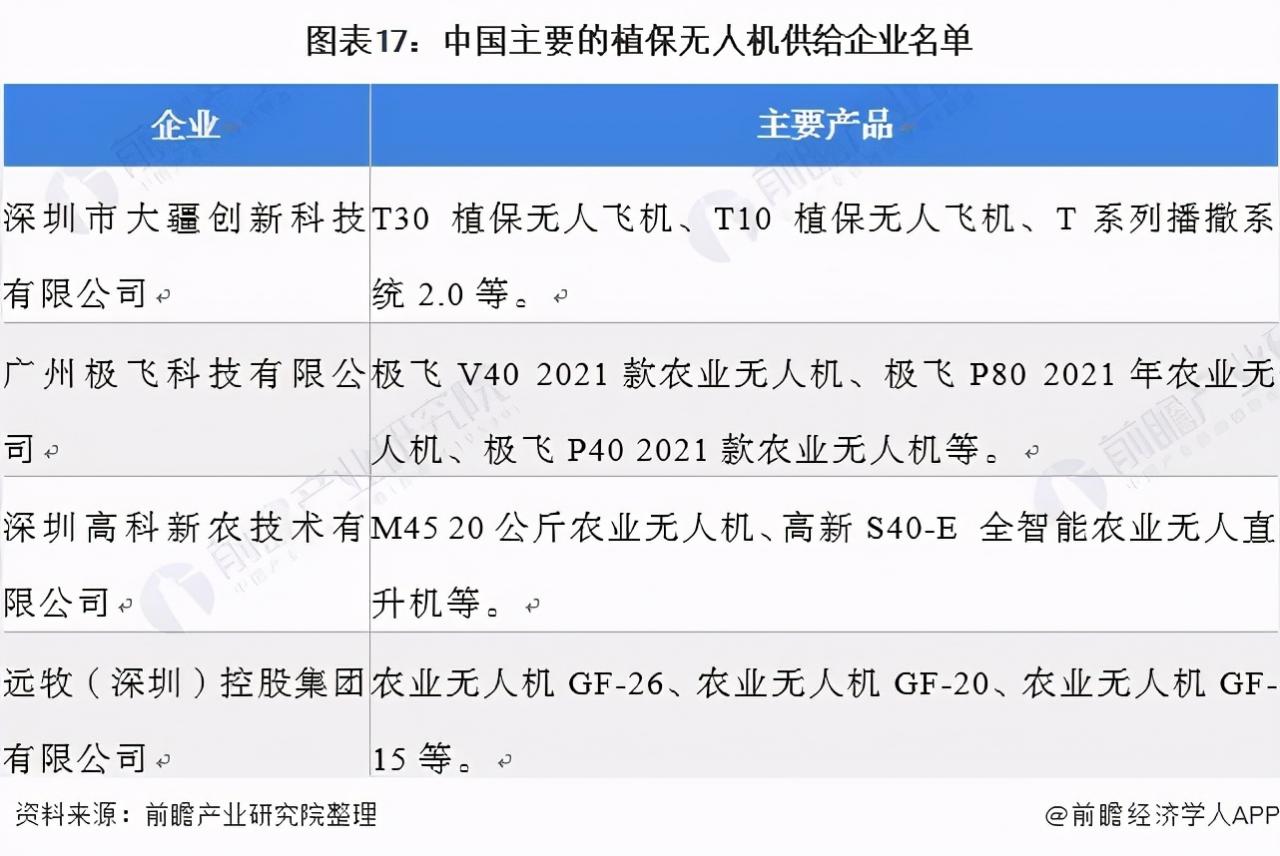 图表17：中国主要的植保无人机供给企业名单

| 企业 | 主要产品 |
|---|---|
| 深圳市大疆创新科技有限公司 | T30 植保无人飞机、T10 植保无人飞机、T 系列播撒系统 2.0 等。 |
| 广州极飞科技有限公司 | 极飞 V40 2021 款农业无人机、极飞 P80 2021 年农业无人机、极飞 P40 2021 款农业无人机等。 |
| 深圳高科新农技术有限公司 | M45 20 公斤农业无人机、高新 S40-E 全智能农业无人直升机等。 |
| 远牧（深圳）控股集团有限公司 | 农业无人机 GF-26、农业无人机 GF-20、农业无人机 GF-15 等。 |

资料来源：前瞻产业研究院整理

@前瞻经济学人APP